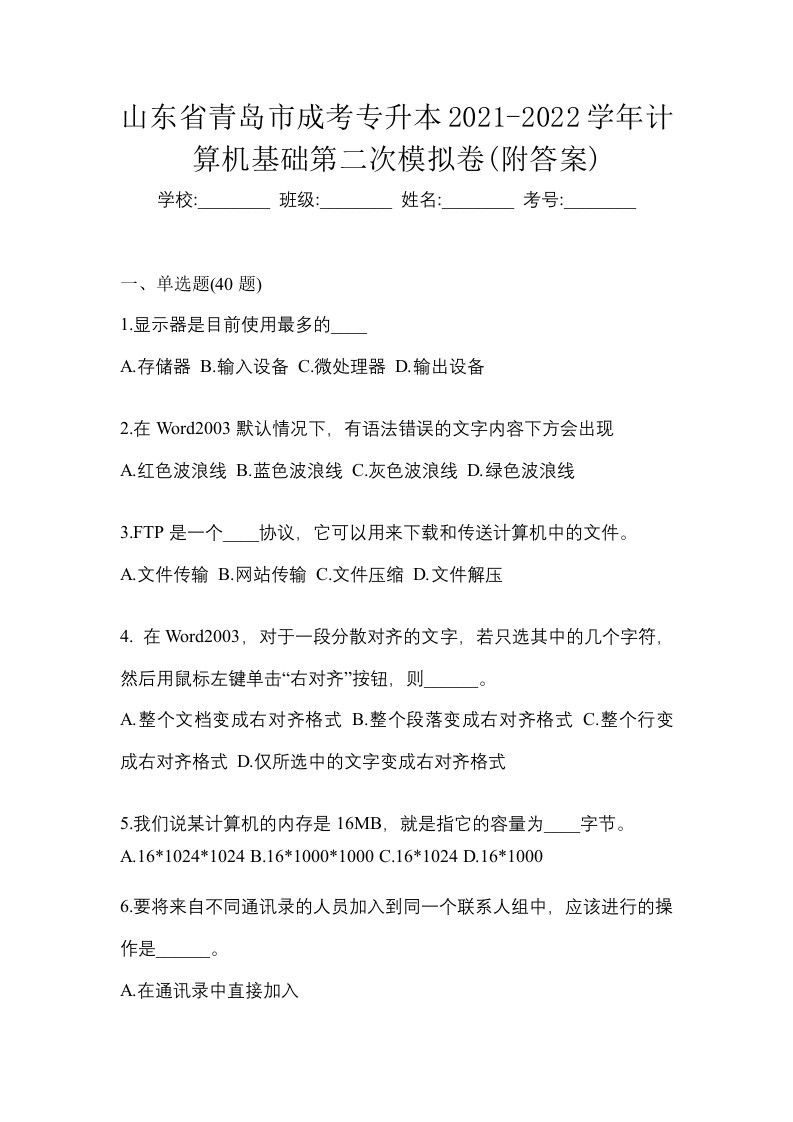 山东省青岛市成考专升本2021-2022学年计算机基础第二次模拟卷(附答案)

学校:________ 班级:________ 姓名:________ 考号:________

一、单选题(40 题)

1.显示器是目前使用最多的____

A.存储器 B.输入设备 C.微处理器 D.输出设备

2.在 Word2003 默认情况下，有语法错误的文字内容下方会出现

A.红色波浪线 B.蓝色波浪线 C.灰色波浪线 D.绿色波浪线

3.FTP 是一个____协议，它可以用来下载和传送计算机中的文件。

A.文件传输 B.网站传输 C.文件压缩 D.文件解压

4. 在 Word2003，对于一段分散对齐的文字，若只选其中的几个字符，然后用鼠标左键单击“右对齐”按钮，则______。

A.整个文档变成右对齐格式 B.整个段落变成右对齐格式 C.整个行变成右对齐格式 D.仅所选中的文字变成右对齐格式

5.我们说某计算机的内存是 16MB，就是指它的容量为____字节。

A.16*1024*1024 B.16*1000*1000 C.16*1024 D.16*1000

6.要将来自不同通讯录的人员加入到同一个联系人组中，应该进行的操作是______。

A.在通讯录中直接加入